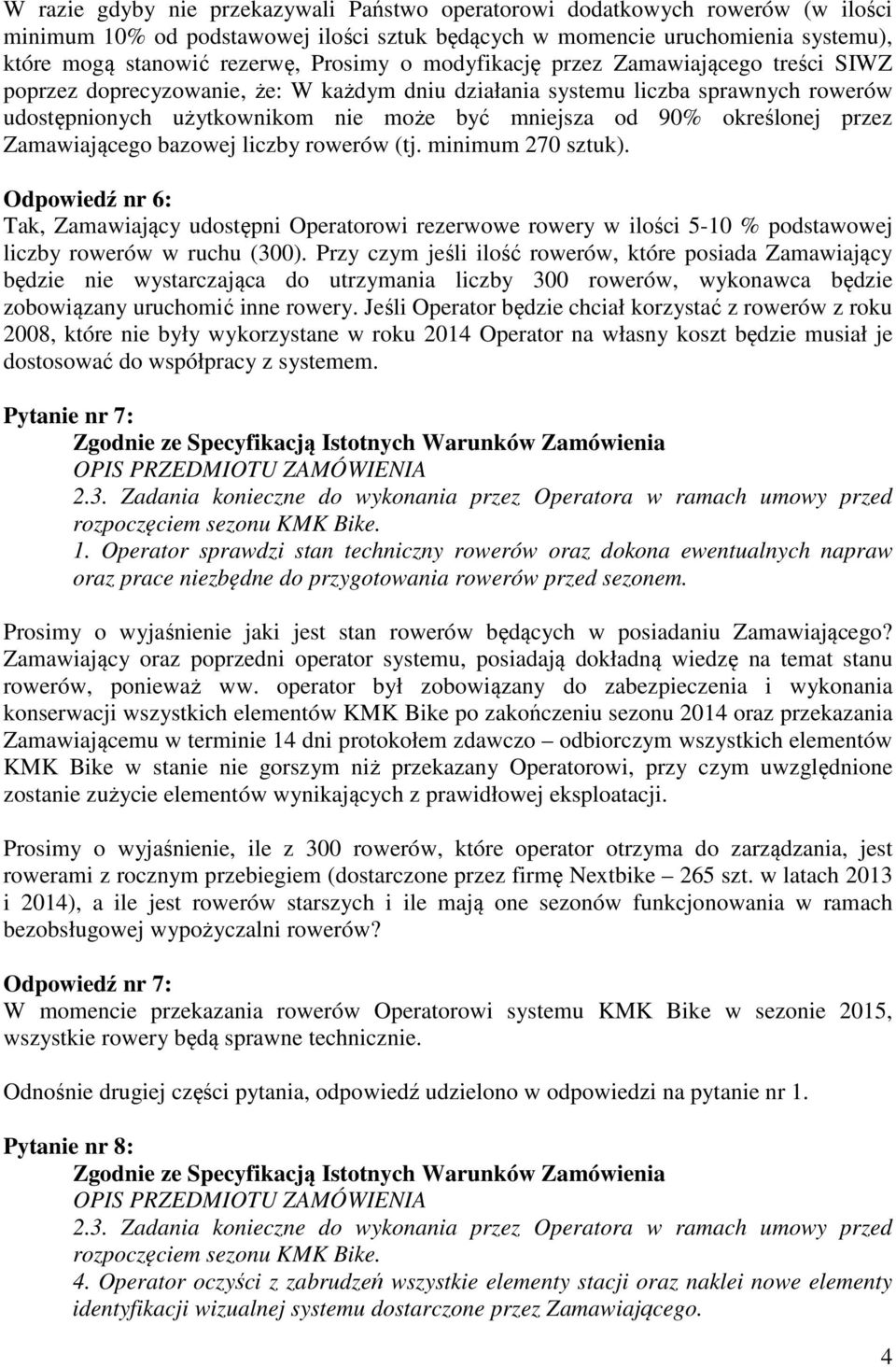 W razie gdyby nie przekazywali Państwo operatorowi dodatkowych rowerów (w ilości minimum 10% od podstawowej ilości sztuk będących w momencie uruchomienia systemu), które mogą stanowić rezerwę, Prosimy o modyfikację przez Zamawiającego treści SIWZ poprzez doprecyzowanie, że: W każdym dniu działania systemu liczba sprawnych rowerów udostępnionych użytkownikom nie może być mniejsza od 90% określonej przez Zamawiającego bazowej liczby rowerów (tj. minimum 270 sztuk).

Odpowiedź nr 6:
Tak, Zamawiający udostępni Operatorowi rezerwowe rowery w ilości 5-10 % podstawowej liczby rowerów w ruchu (300). Przy czym jeśli ilość rowerów, które posiada Zamawiający będzie nie wystarczająca do utrzymania liczby 300 rowerów, wykonawca będzie zobowiązany uruchomić inne rowery. Jeśli Operator będzie chciał korzystać z rowerów z roku 2008, które nie były wykorzystane w roku 2014 Operator na własny koszt będzie musiał je dostosować do współpracy z systemem.

Pytanie nr 7:
Zgodnie ze Specyfikacją Istotnych Warunków Zamówienia
OPIS PRZEDMIOTU ZAMÓWIENIA
2.3. Zadania konieczne do wykonania przez Operatora w ramach umowy przed rozpoczęciem sezonu KMK Bike.
1. Operator sprawdzi stan techniczny rowerów oraz dokona ewentualnych napraw oraz prace niezbędne do przygotowania rowerów przed sezonem.

Prosimy o wyjaśnienie jaki jest stan rowerów będących w posiadaniu Zamawiającego? Zamawiający oraz poprzedni operator systemu, posiadają dokładną wiedzę na temat stanu rowerów, ponieważ ww. operator był zobowiązany do zabezpieczenia i wykonania konserwacji wszystkich elementów KMK Bike po zakończeniu sezonu 2014 oraz przekazania Zamawiającemu w terminie 14 dni protokołem zdawczo – odbiorczym wszystkich elementów KMK Bike w stanie nie gorszym niż przekazany Operatorowi, przy czym uwzględnione zostanie zużycie elementów wynikających z prawidłowej eksploatacji.

Prosimy o wyjaśnienie, ile z 300 rowerów, które operator otrzyma do zarządzania, jest rowerami z rocznym przebiegiem (dostarczone przez firmę Nextbike – 265 szt. w latach 2013 i 2014), a ile jest rowerów starszych i ile mają one sezonów funkcjonowania w ramach bezobsługowej wypożyczalni rowerów?

Odpowiedź nr 7:
W momencie przekazania rowerów Operatorowi systemu KMK Bike w sezonie 2015, wszystkie rowery będą sprawne technicznie.

Odnośnie drugiej części pytania, odpowiedź udzielono w odpowiedzi na pytanie nr 1.

Pytanie nr 8:
Zgodnie ze Specyfikacją Istotnych Warunków Zamówienia
OPIS PRZEDMIOTU ZAMÓWIENIA
2.3. Zadania konieczne do wykonania przez Operatora w ramach umowy przed rozpoczęciem sezonu KMK Bike.
4. Operator oczyści z zabrudzeń wszystkie elementy stacji oraz naklei nowe elementy identyfikacji wizualnej systemu dostarczone przez Zamawiającego.

4